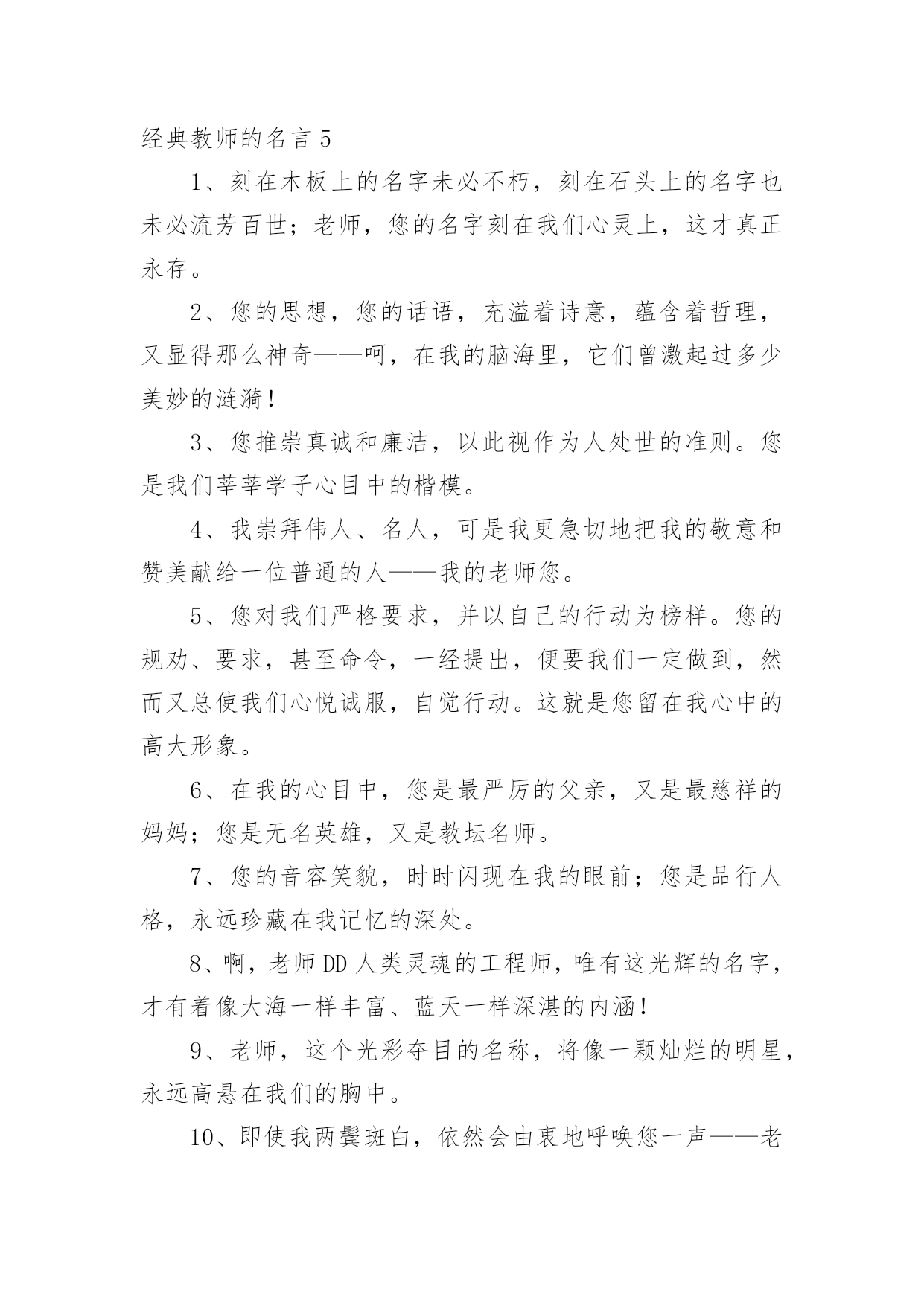 经典教师的名言 5

1、刻在木板上的名字未必不朽，刻在石头上的名字也未必流芳百世；老师，您的名字刻在我们心灵上，这才真正永存。

2、您的思想，您的话语，充溢着诗意，蕴含着哲理，又显得那么神奇——呵，在我的脑海里，它们曾激起过多少美妙的涟漪！

3、您推崇真诚和廉洁，以此视作为人处世的准则。您是我们莘莘学子心目中的楷模。

4、我崇拜伟人、名人，可是我更急切地把我的敬意和赞美献给一位普通的人——我的老师您。

5、您对我们严格要求，并以自己的行动为榜样。您的规劝、要求，甚至命令，一经提出，便要我们一定做到，然而又总使我们心悦诚服，自觉行动。这就是您留在我心中的高大形象。

6、在我的心目中，您是最严厉的父亲，又是最慈祥的妈妈；您是无名英雄，又是教坛名师。

7、您的音容笑貌，时时闪现在我的眼前；您是品行人格，永远珍藏在我记忆的深处。

8、啊，老师 DD 人类灵魂的工程师，唯有这光辉的名字，才有着像大海一样丰富、蓝天一样深湛的内涵！

9、老师，这个光彩夺目的名称，将像一颗灿烂的明星，永远高悬在我们的胸中。

10、即使我两鬓斑白，依然会由衷地呼唤您一声——老